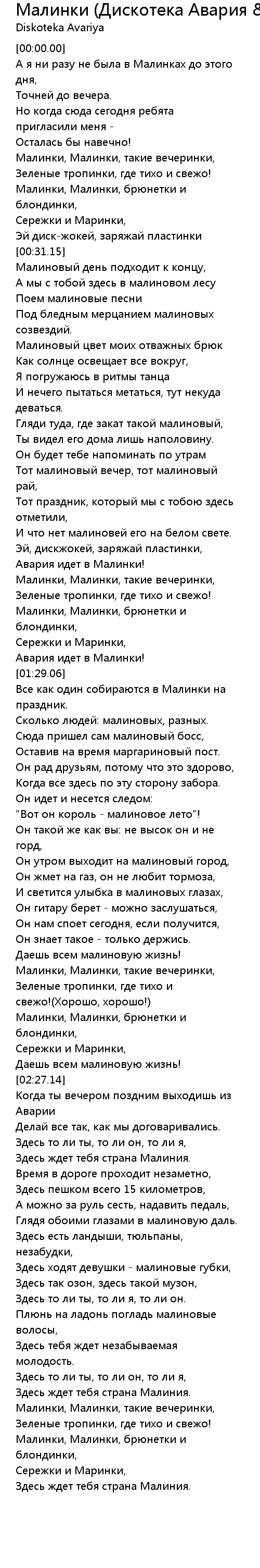 Малинки (Дискотека Авария &
Diskoteka Avariya

[00:00.00]
А я ни разу не была в Малинках до этого дня,
Точней до вечера.
Но когда сюда сегодня ребята пригласили меня -
Осталась бы навечно!
Малинки, Малинки, такие вечеринки,
Зеленые тропинки, где тихо и свежо!
Малинки, Малинки, брюнетки и блондинки,
Сережки и Маринки,
Эй диск-жокей, заряжай пластинки
[00:31.15]
Малиновый день подходит к концу,
А мы с тобой здесь в малиновом лесу
Поем малиновые песни
Под бледным мерцанием малиновых созвездий.
Малиновый цвет моих отважных брюк
Как солнце освещает все вокруг,
Я погружаюсь в ритмы танца
И нечего пытаться метаться, тут некуда деваться.
Гляди туда, где закат такой малиновый,
Ты видел его дома лишь наполовину.
Он будет тебе напоминать по утрам
Тот малиновый вечер, тот малиновый рай,
Тот праздник, который мы с тобою здесь отметили,
И что нет малиновей его на белом свете.
Эй, дискжокей, заряжай пластинки,
Авария идет в Малинки!
Малинки, Малинки, такие вечеринки,
Зеленые тропинки, где тихо и свежо!
Малинки, Малинки, брюнетки и блондинки,
Сережки и Маринки,
Авария идет в Малинки!
[01:29.06]
Все как один собираются в Малинки на праздник.
Сколько людей: малиновых, разных.
Сюда пришел сам малиновый босс,
Оставив на время маргариновый пост.
Он рад друзьям, потому что это здорово,
Когда все здесь по эту сторону забора.
Он идет и несется следом:
"Вот он король - малиновое лето"!
Он такой же как вы: не высок он и не горд,
Он утром выходит на малиновый город,
Он жмет на газ, он не любит тормоза,
И светится улыбка в малиновых глазах,
Он гитару берет - можно заслушаться,
Он нам споет сегодня, если получится,
Он знает такое - только держись.
Даешь всем малиновую жизнь!
Малинки, Малинки, такие вечеринки,
Зеленые тропинки, где тихо и свежо!(Хорошо, хорошо!)
Малинки, Малинки, брюнетки и блондинки,
Сережки и Маринки,
Даешь всем малиновую жизнь!
[02:27.14]
Когда ты вечером поздним выходишь из Аварии
Делай все так, как мы договаривались.
Здесь то ли ты, то ли он, то ли я,
Здесь ждет тебя страна Малиния.
Время в дороге проходит незаметно,
Здесь пешком всего 15 километров,
А можно за руль сесть, надавить педаль,
Глядя обоими глазами в малиновую даль.
Здесь есть ландыши, тюльпаны, незабудки,
Здесь ходят девушки - малиновые губки,
Здесь так озон, здесь такой музон,
Здесь то ли ты, то ли я, то ли он.
Плюнь на ладонь погладь малиновые волосы,
Здесь тебя ждет незабываемая молодость.
Здесь то ли ты, то ли он, то ли я,
Здесь ждет тебя страна Малиния.
Малинки, Малинки, такие вечеринки,
Зеленые тропинки, где тихо и свежо!
Малинки, Малинки, брюнетки и блондинки,
Сережки и Маринки,
Здесь ждет тебя страна Малиния.